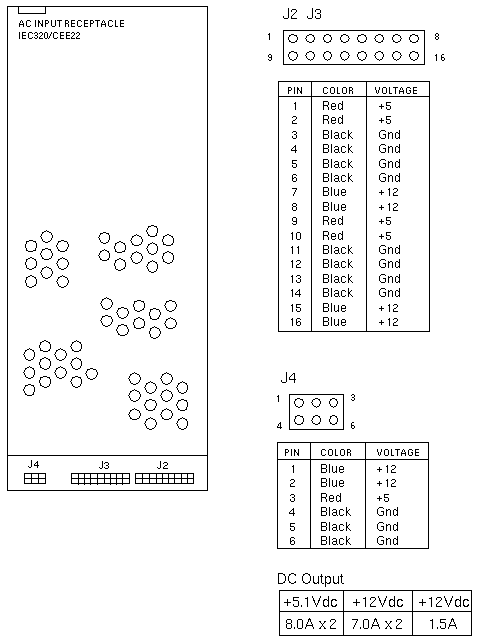 AC INPUT RECEPTACLE
IEC320/CEE22

J4 J3 J2

J2 J3

1 8
9 16

| PIN | COLOR | VOLTAGE |
|---|---|---|
| 1 | Red | +5 |
| 2 | Red | +5 |
| 3 | Black | Gnd |
| 4 | Black | Gnd |
| 5 | Black | Gnd |
| 6 | Black | Gnd |
| 7 | Blue | +12 |
| 8 | Blue | +12 |
| 9 | Red | +5 |
| 10 | Red | +5 |
| 11 | Black | Gnd |
| 12 | Black | Gnd |
| 13 | Black | Gnd |
| 14 | Black | Gnd |
| 15 | Blue | +12 |
| 16 | Blue | +12 |

J4

1 3
4 6

| PIN | COLOR | VOLTAGE |
|---|---|---|
| 1 | Blue | +12 |
| 2 | Blue | +12 |
| 3 | Red | +5 |
| 4 | Black | Gnd |
| 5 | Black | Gnd |
| 6 | Black | Gnd |

DC Output

| +5.1Vdc | +12Vdc | +12Vdc |
|---|---|---|
| 8.0A x 2 | 7.0A x 2 | 1.5A |